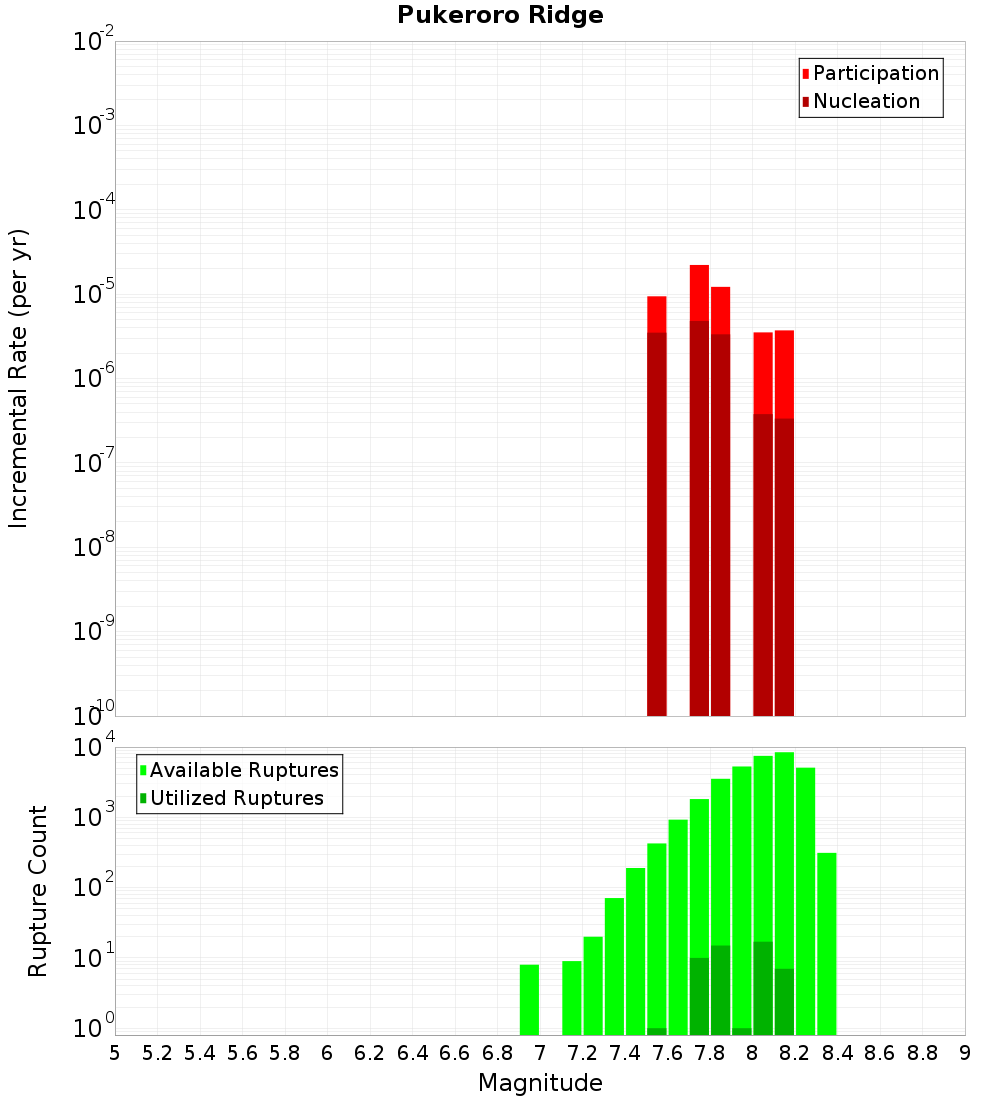 Pukeroro Ridge

Participation
Nucleation

Incremental Rate (per yr)

$10^{-2}$
$10^{-3}$
$10^{-4}$
$10^{-5}$
$10^{-6}$
$10^{-7}$
$10^{-8}$
$10^{-9}$
$10^{-10}$

Available Ruptures
Utilized Ruptures

Rupture Count

$10^{4}$
$10^{3}$
$10^{2}$
$10^{1}$
$10^{0}$

5 5.2 5.4 5.6 5.8 6 6.2 6.4 6.6 6.8 7 7.2 7.4 7.6 7.8 8 8.2 8.4 8.6 8.8 9

Magnitude